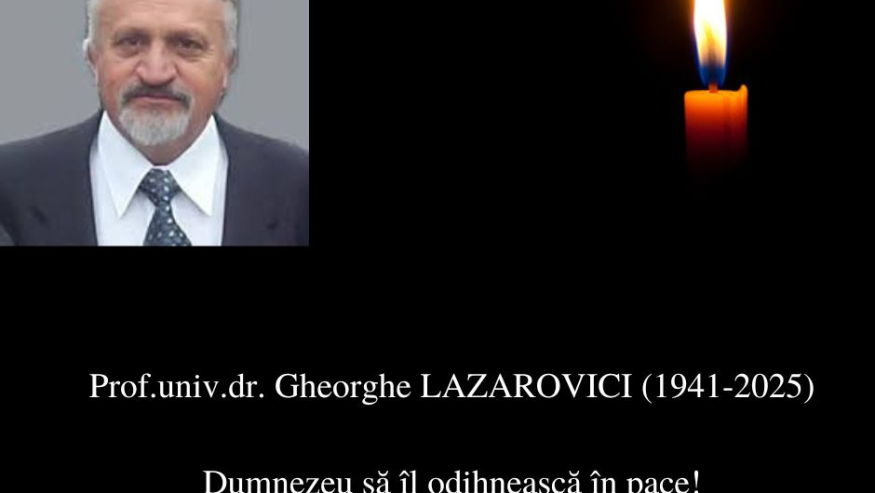 Prof.univ.dr. Gheorghe LAZAROVICI (1941-2025)

Dumnezeu să îl odihnească în pace!